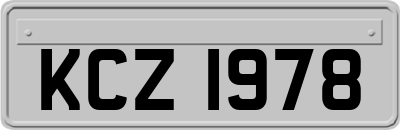 KCZ 1978